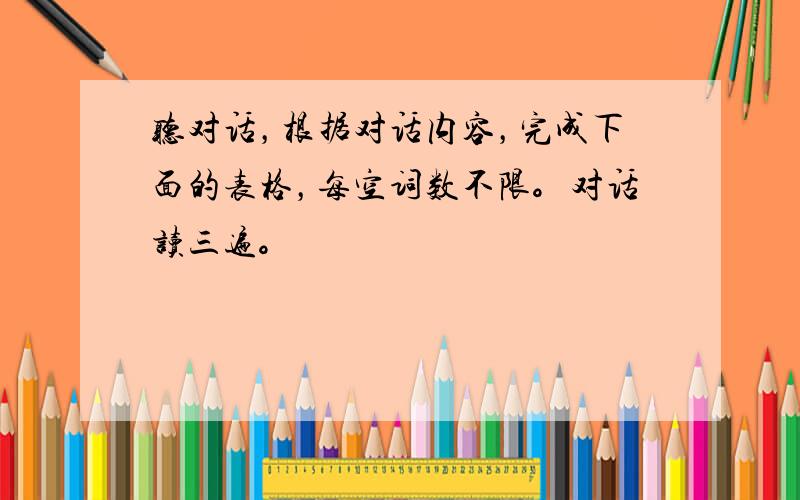 聽对话，根据对话内容，完成下面的表格，每空词数不限。对话讀三遍。